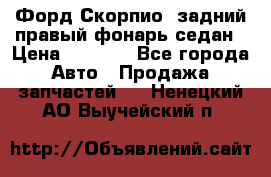 Форд Скорпио задний правый фонарь седан Цена Все города Авто Продажа запчастей Ненецкий АО Выучейский п

http://Объявлений.сайт